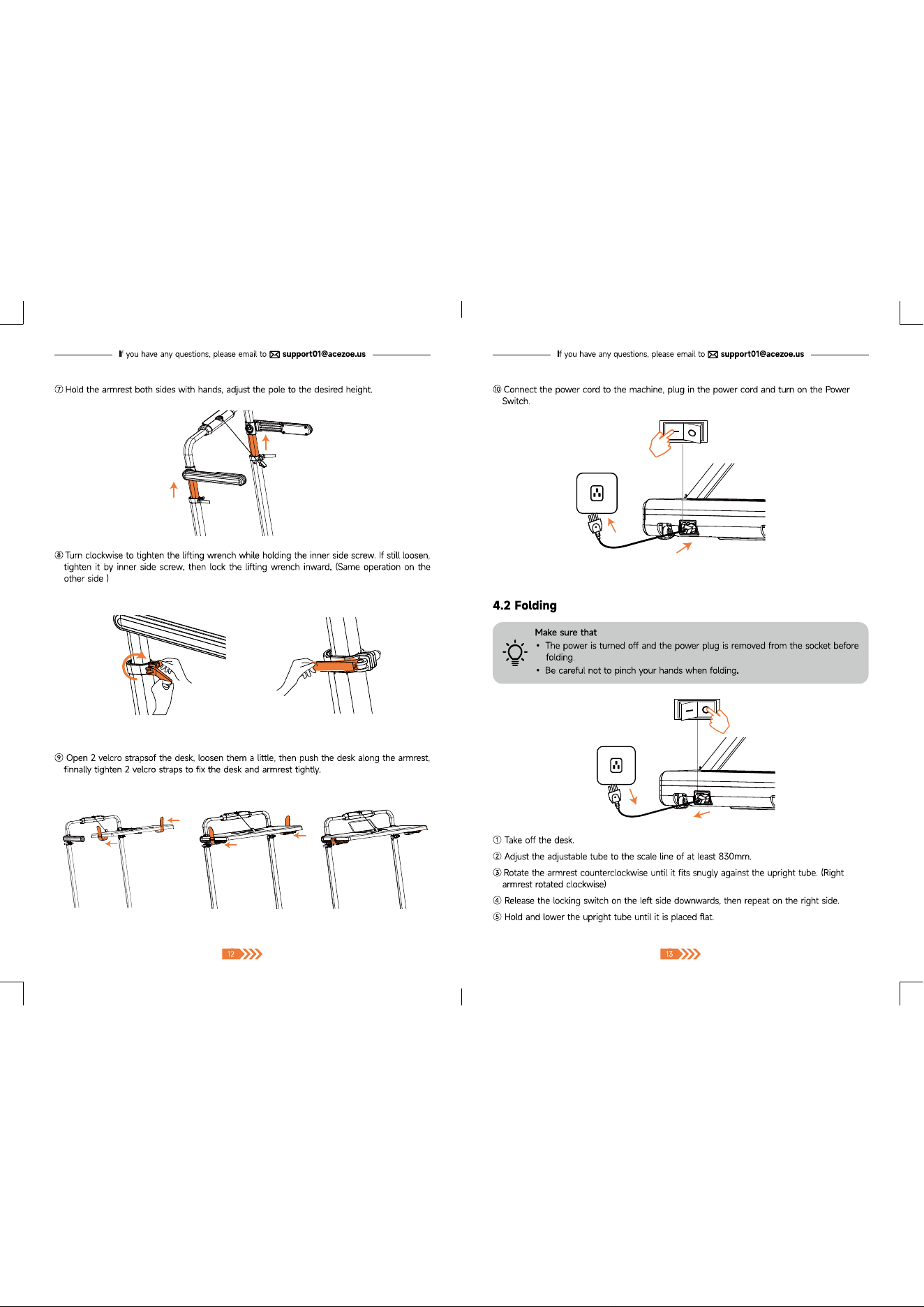 If you have any questions, please email to support01@acezoe.us

⑦ Hold the armrest both sides with hands, adjust the pole to the desired height.

⑧ Turn clockwise to tighten the lifting wrench while holding the inner side screw. If still loosen, tighten it by inner side screw, then lock the lifting wrench inward. (Same operation on the other side )

⑨ Open 2 velcro strapsof the desk, loosen them a little, then push the desk along the armrest, finnally tighten 2 velcro straps to fix the desk and armrest tightly.

12

If you have any questions, please email to support01@acezoe.us

⑩ Connect the power cord to the machine, plug in the power cord and turn on the Power Switch.

4.2 Folding

Make sure that
• The power is turned off and the power plug is removed from the socket before folding.
• Be careful not to pinch your hands when folding.

① Take off the desk.

② Adjust the adjustable tube to the scale line of at least 830mm.

③ Rotate the armrest counterclockwise until it fits snugly against the upright tube. (Right armrest rotated clockwise)

④ Release the locking switch on the left side downwards, then repeat on the right side.

⑤ Hold and lower the upright tube until it is placed flat.

13